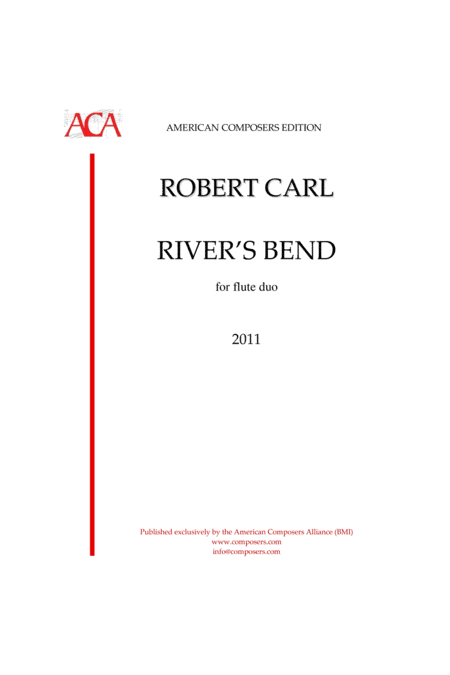 ACA

AMERICAN COMPOSERS EDITION

ROBERT CARL

RIVER'S BEND

for flute duo

2011

Published exclusively by the American Composers Alliance (BMI)
www.composers.com
info@composers.com